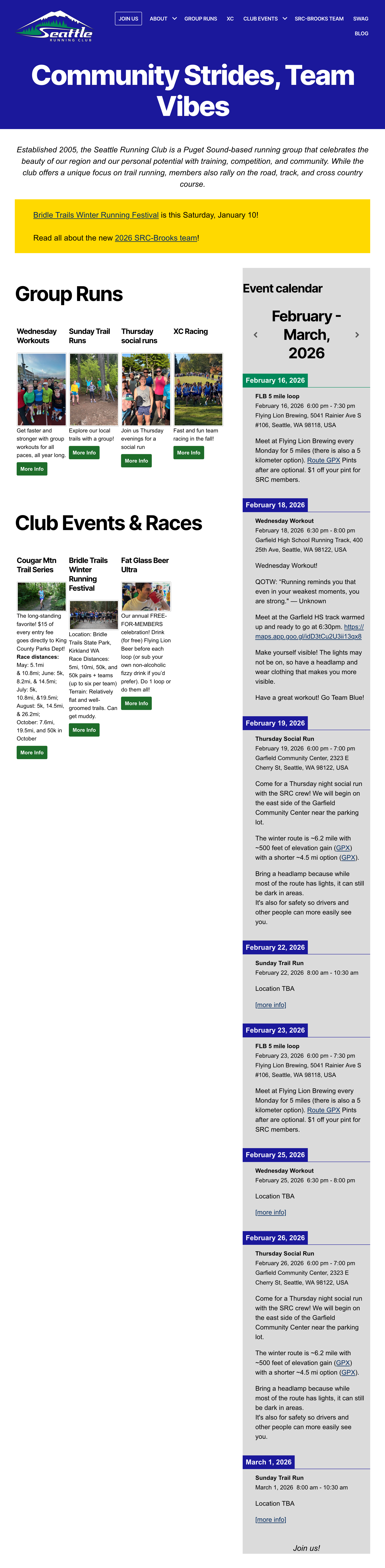 Seattle
RUNNING CLUB

JOIN US ABOUT GROUP RUNS XC CLUB EVENTS SRC-BROOKS TEAM SWAG BLOG

Community Strides, Team Vibes

Established 2005, the Seattle Running Club is a Puget Sound-based running group that celebrates the beauty of our region and our personal potential with training, competition, and community. While the club offers a unique focus on trail running, members also rally on the road, track, and cross country course.

Bridle Trails Winter Running Festival is this Saturday, January 10!

Read all about the new 2026 SRC-Brooks team!

Group Runs

Wednesday Workouts

Get faster and stronger with group workouts for all paces, all year long.

More Info

Sunday Trail Runs

Explore our local trails with a group!

More Info

Thursday social runs

Join us Thursday evenings for a social run

More Info

XC Racing

Fast and fun team racing in the fall!

More Info

Club Events & Races

Cougar Mtn Trail Series

The long-standing favorite! $15 of every entry fee goes directly to King County Parks Dept! Race distances: May: 5.1mi & 10.8mi; June: 5k, 8.2mi, & 14.5mi; July: 5k, 10.8mi, &19.5mi; August: 5k, 14.5mi, & 26.2mi; October: 7.6mi, 19.5mi, and 50k in October

More Info

Bridle Trails Winter Running Festival

Location: Bridle Trails State Park, Kirkland WA Race Distances: 5mi, 10mi, 50k, and 50k pairs + teams (up to six per team) Terrain: Relatively flat and well-groomed trails. Can get muddy.

More Info

Fat Glass Beer Ultra

Our annual FREE-FOR-MEMBERS celebration! Drink (for free) Flying Lion Beer before each loop (or sub your own non-alcoholic fizzy drink if you'd prefer). Do 1 loop or do them all!

More Info

Event calendar

February - March, 2026

February 16, 2026

FLB 5 mile loop
February 16, 2026 6:00 pm - 7:30 pm
Flying Lion Brewing, 5041 Rainier Ave S #106, Seattle, WA 98118, USA

Meet at Flying Lion Brewing every Monday for 5 miles (there is also a 5 kilometer option). Route GPX Pints after are optional. $1 off your pint for SRC members.

February 18, 2026

Wednesday Workout
February 18, 2026 6:30 pm - 8:00 pm
Garfield High School Running Track, 400 25th Ave, Seattle, WA 98122, USA

Wednesday Workout!

QOTW: "Running reminds you that even in your weakest moments, you are strong." — Unknown

Meet at the Garfield HS track warmed up and ready to go at 6:30pm. https://maps.app.goo.gl/idD3tCu2U3ii13qx8

Make yourself visible! The lights may not be on, so have a headlamp and wear clothing that makes you more visible.

Have a great workout! Go Team Blue!

February 19, 2026

Thursday Social Run
February 19, 2026 6:00 pm - 7:00 pm
Garfield Community Center, 2323 E Cherry St, Seattle, WA 98122, USA

Come for a Thursday night social run with the SRC crew! We will begin on the east side of the Garfield Community Center near the parking lot.

The winter route is ~6.2 mile with ~500 feet of elevation gain (GPX) with a shorter ~4.5 mi option (GPX).

Bring a headlamp because while most of the route has lights, it can still be dark in areas.
It's also for safety so drivers and other people can more easily see you.

February 22, 2026

Sunday Trail Run
February 22, 2026 8:00 am - 10:30 am

Location TBA

[more info]

February 23, 2026

FLB 5 mile loop
February 23, 2026 6:00 pm - 7:30 pm
Flying Lion Brewing, 5041 Rainier Ave S #106, Seattle, WA 98118, USA

Meet at Flying Lion Brewing every Monday for 5 miles (there is also a 5 kilometer option). Route GPX Pints after are optional. $1 off your pint for SRC members.

February 25, 2026

Wednesday Workout
February 25, 2026 6:30 pm - 8:00 pm

Location TBA

[more info]

February 26, 2026

Thursday Social Run
February 26, 2026 6:00 pm - 7:00 pm
Garfield Community Center, 2323 E Cherry St, Seattle, WA 98122, USA

Come for a Thursday night social run with the SRC crew! We will begin on the east side of the Garfield Community Center near the parking lot.

The winter route is ~6.2 mile with ~500 feet of elevation gain (GPX) with a shorter ~4.5 mi option (GPX).

Bring a headlamp because while most of the route has lights, it can still be dark in areas.
It's also for safety so drivers and other people can more easily see you.

March 1, 2026

Sunday Trail Run
March 1, 2026 8:00 am - 10:30 am

Location TBA

[more info]

Join us!